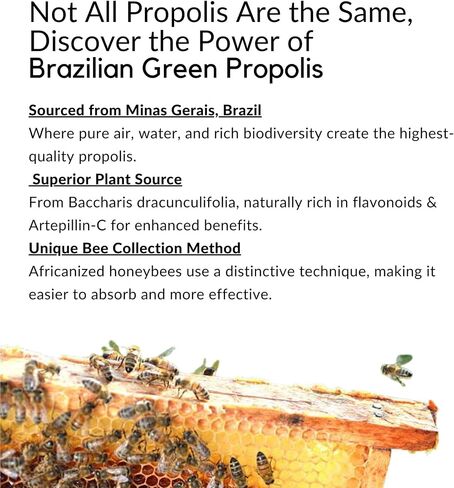 Not All Propolis Are the Same, Discover the Power of Brazilian Green Propolis

Sourced from Minas Gerais, Brazil
Where pure air, water, and rich biodiversity create the highest-quality propolis.

Superior Plant Source
From Baccharis dracunculifolia, naturally rich in flavonoids & Artepillin-C for enhanced benefits.

Unique Bee Collection Method
Africanized honeybees use a distinctive technique, making it easier to absorb and more effective.